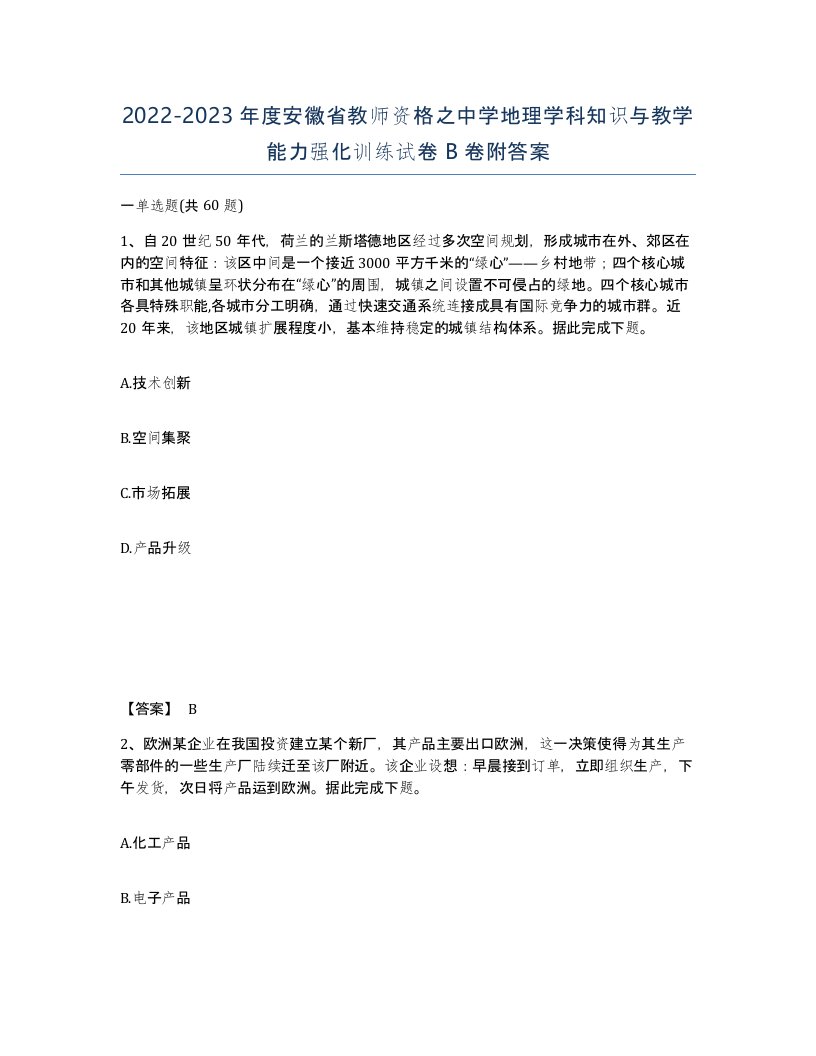 2022-2023年度安徽省教师资格之中学地理学科知识与教学能力强化训练试卷B卷附答案

一单选题(共60题)

1、自20世纪50年代，荷兰的兰斯塔德地区经过多次空间规划，形成城市在外、郊区在内的空间特征：该区中间是一个接近3000平方千米的“绿心”——乡村地带；四个核心城市和其他城镇呈环状分布在“绿心”的周围，城镇之间设置不可侵占的绿地。四个核心城市各具特殊职能,各城市分工明确，通过快速交通系统连接成具有国际竞争力的城市群。近20年来，该地区城镇扩展程度小，基本维持稳定的城镇结构体系。据此完成下题。

A.技术创新

B.空间集聚

C.市场拓展

D.产品升级

【答案】 B

2、欧洲某企业在我国投资建立某个新厂，其产品主要出口欧洲，这一决策使得为其生产零部件的一些生产厂陆续迁至该厂附近。该企业设想：早晨接到订单，立即组织生产，下午发货，次日将产品运到欧洲。据此完成下题。

A.化工产品

B.电子产品